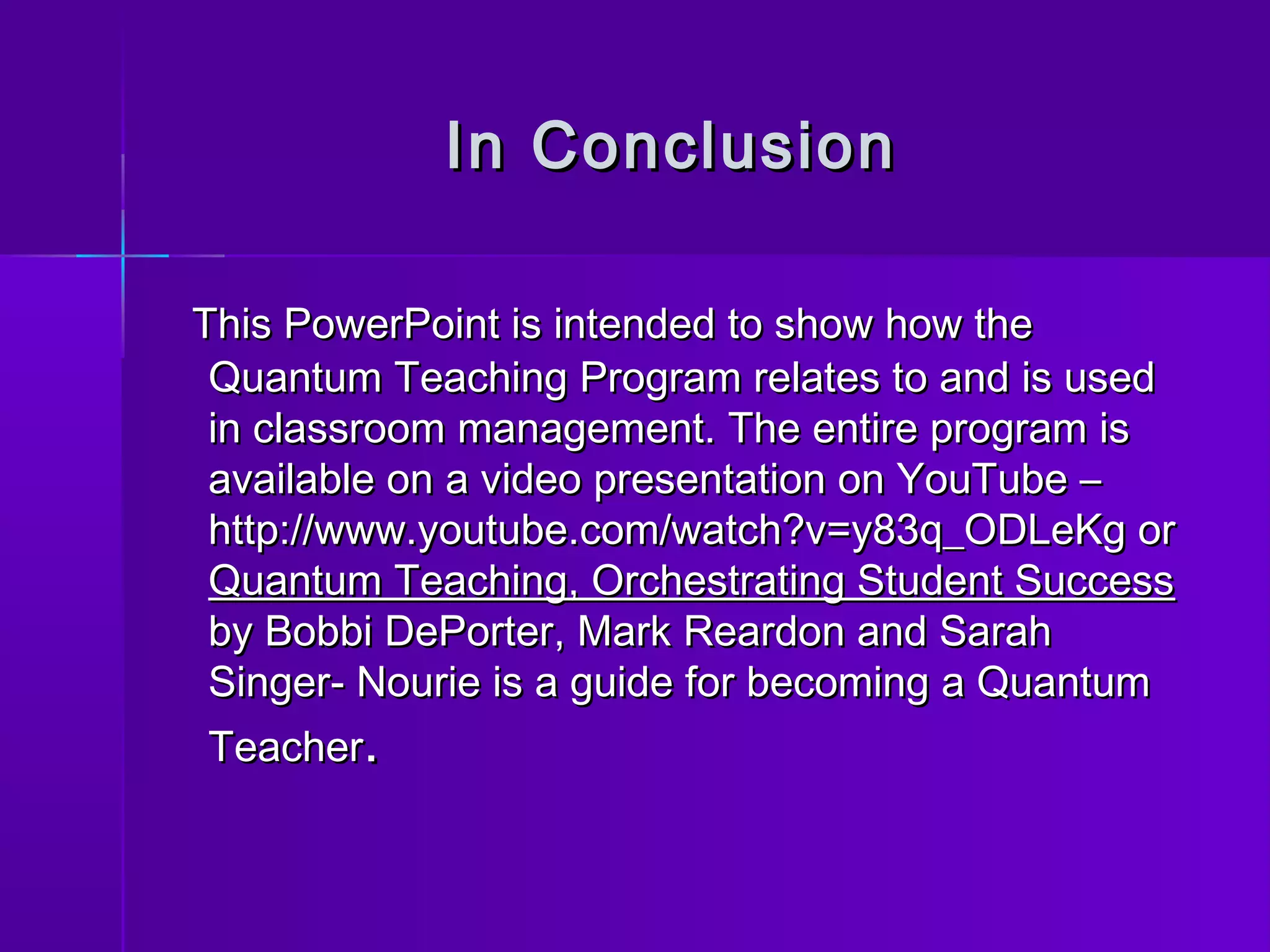 In Conclusion

This PowerPoint is intended to show how the Quantum Teaching Program relates to and is used in classroom management. The entire program is available on a video presentation on YouTube – http://www.youtube.com/watch?v=y83q_ODLeKg or Quantum Teaching, Orchestrating Student Success by Bobbi DePorter, Mark Reardon and Sarah Singer- Nourie is a guide for becoming a Quantum Teacher.